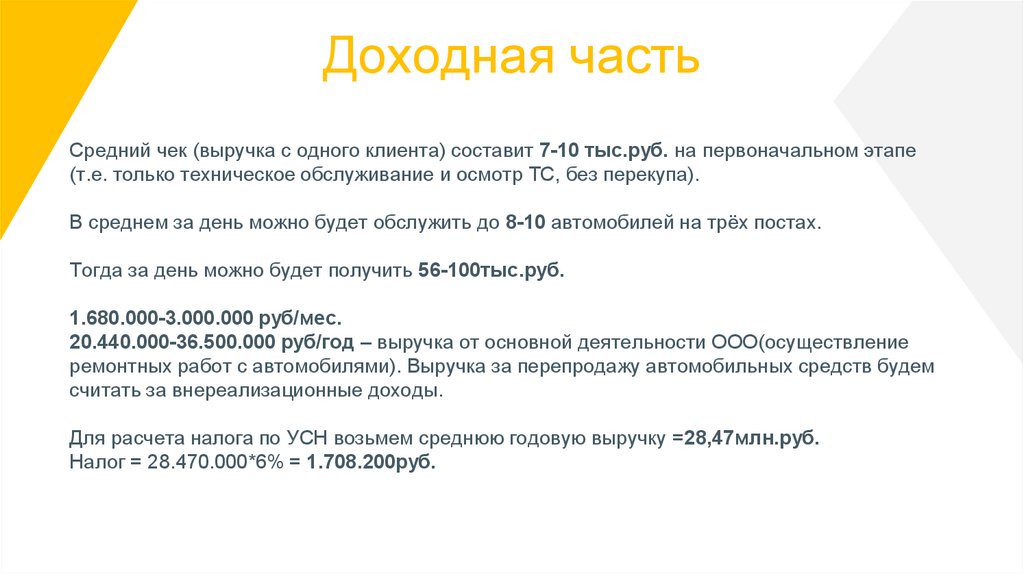 Доходная часть

Средний чек (выручка с одного клиента) составит 7-10 тыс.руб. на первоначальном этапе (т.е. только техническое обслуживание и осмотр ТС, без перекупа).

В среднем за день можно будет обслужить до 8-10 автомобилей на трёх постах.

Тогда за день можно будет получить 56-100тыс.руб.

1.680.000-3.000.000 руб/мес.
20.440.000-36.500.000 руб/год – выручка от основной деятельности ООО(осуществление ремонтных работ с автомобилями). Выручка за перепродажу автомобильных средств будем считать за внереализационные доходы.

Для расчета налога по УСН возьмем среднюю годовую выручку =28,47млн.руб.
Налог = 28.470.000*6% = 1.708.200руб.